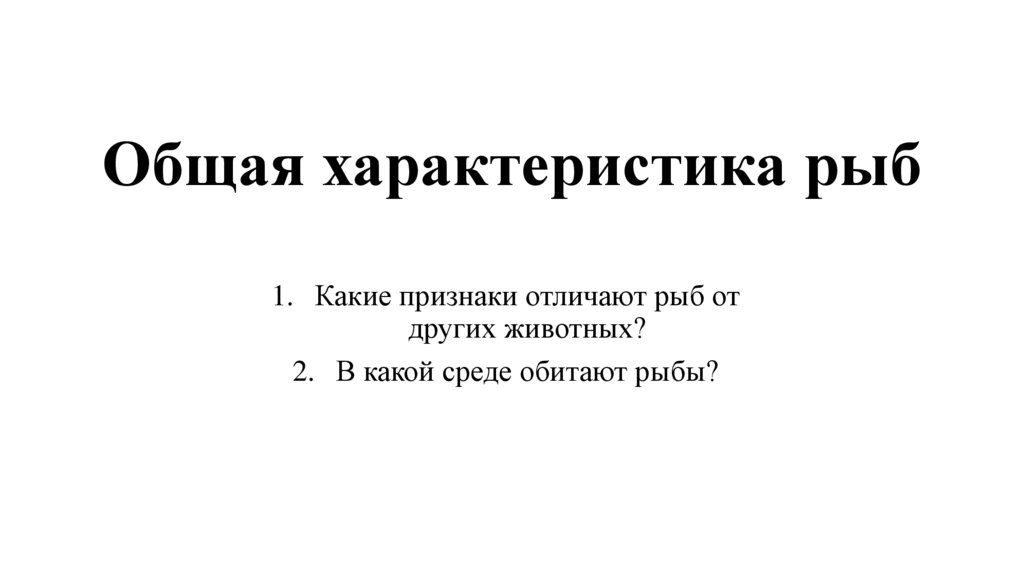 Общая характеристика рыб

1. Какие признаки отличают рыб от других животных?
2. В какой среде обитают рыбы?